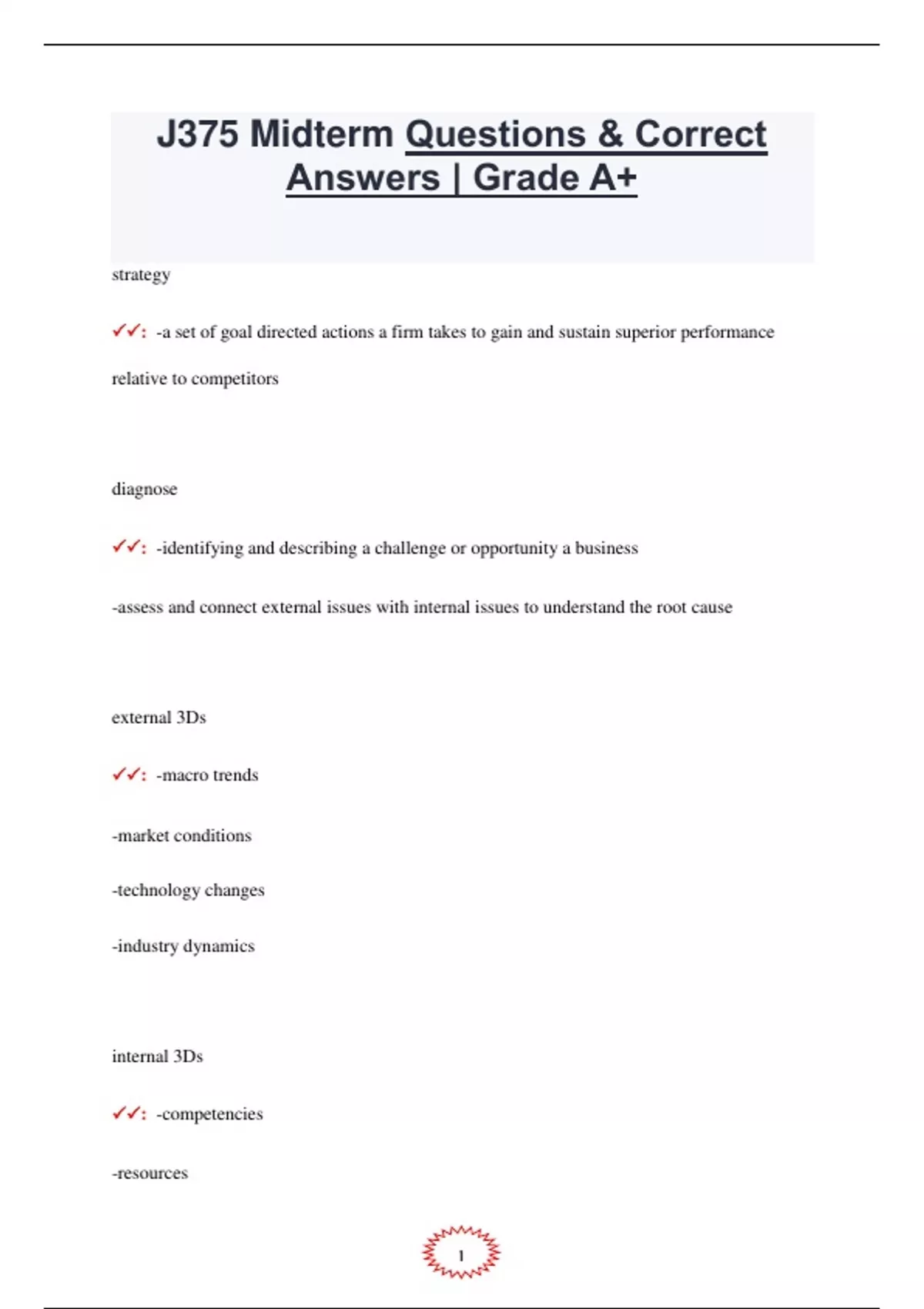 J375 Midterm Questions & Correct Answers | Grade A+

strategy

✓✓: -a set of goal directed actions a firm takes to gain and sustain superior performance relative to competitors

diagnose

✓✓: -identifying and describing a challenge or opportunity a business

-assess and connect external issues with internal issues to understand the root cause

external 3Ds

✓✓: -macro trends

-market conditions

-technology changes

-industry dynamics

internal 3Ds

✓✓: -competencies

-resources

1